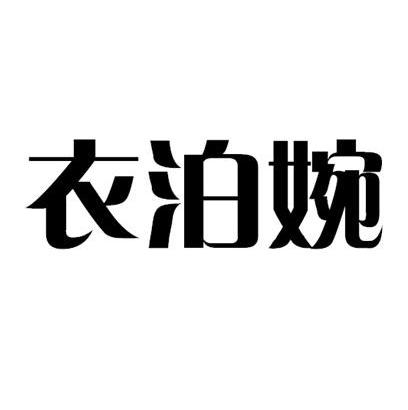 衣泊婉